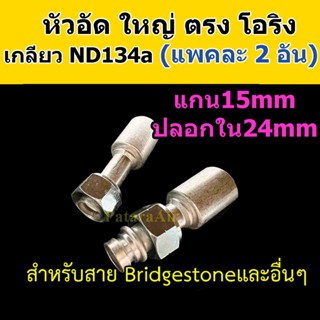 หัวอัด ใหญ่ ตรง โอริง
เกลียว ND134a (แพคละ 2 อัน)

แกน15mm
ปลอกใน24mm

PataraAir

สำหรับสาย Bridgestoneและอื่นๆ